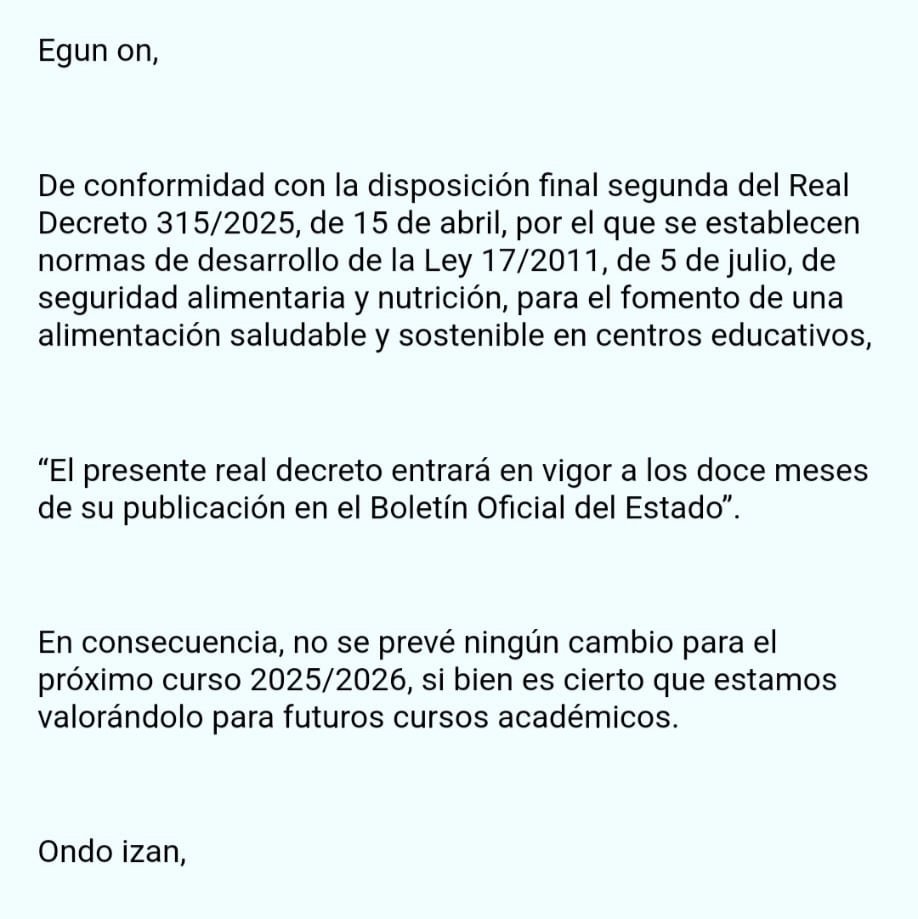 Egun on,

De conformidad con la disposición final segunda del Real Decreto 315/2025, de 15 de abril, por el que se establecen normas de desarrollo de la Ley 17/2011, de 5 de julio, de seguridad alimentaria y nutrición, para el fomento de una alimentación saludable y sostenible en centros educativos,

“El presente real decreto entrará en vigor a los doce meses de su publicación en el Boletín Oficial del Estado”.

En consecuencia, no se prevé ningún cambio para el próximo curso 2025/2026, si bien es cierto que estamos valorándolo para futuros cursos académicos.

Ondo izan,